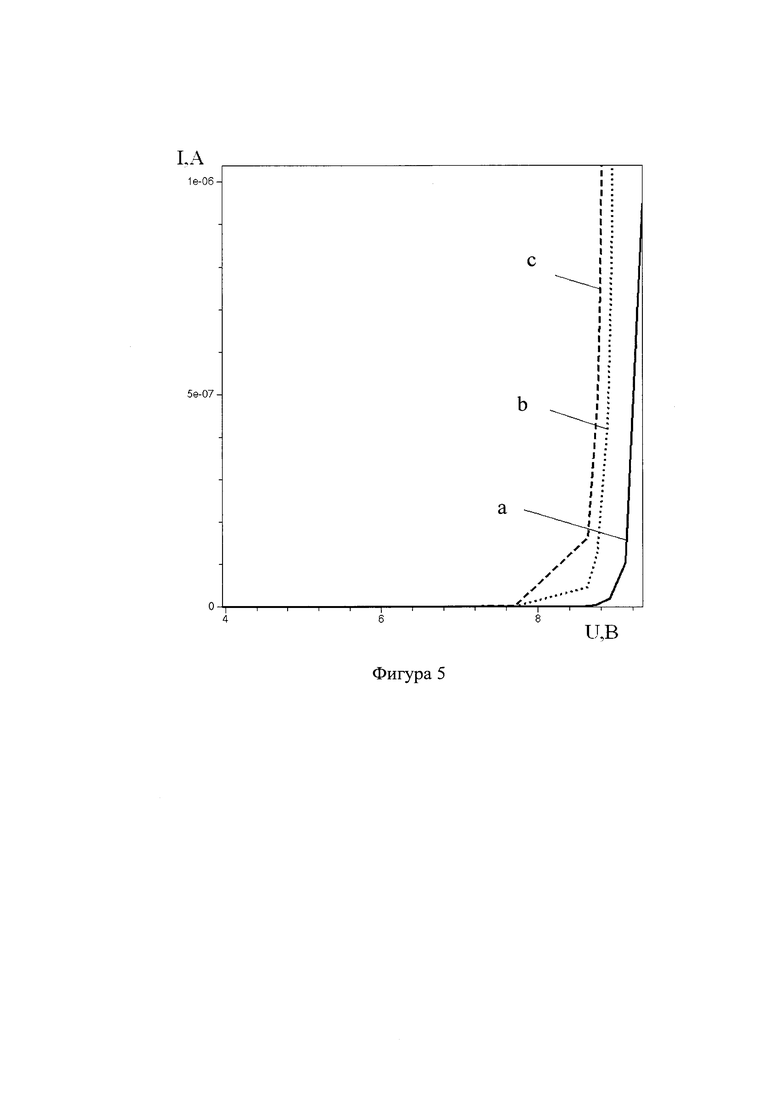 I,A
1e-06
5e-07
0
c
b
a
4
6
8
U,B

Фигура 5